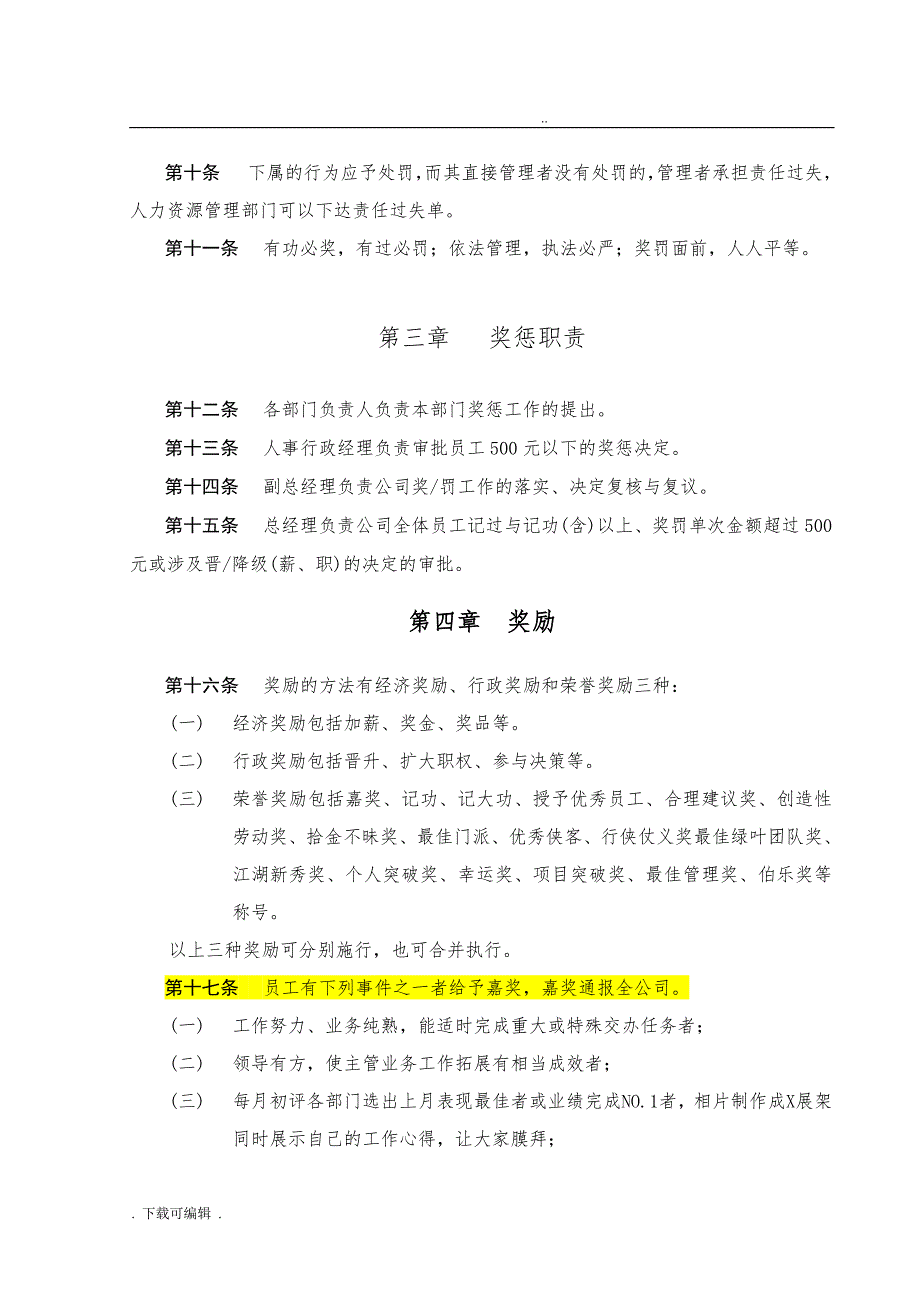 ..

第十条　下属的行为应予处罚，而其直接管理者没有处罚的，管理者承担责任过失，人力资源管理部门可以下达责任过失单。

第十一条　有功必奖，有过必罚；依法管理，执法必严；奖罚面前，人人平等。

第三章　奖惩职责

第十二条　各部门负责人负责本部门奖惩工作的提出。

第十三条　人事行政经理负责审批员工500元以下的奖惩决定。

第十四条　副总经理负责公司奖/罚工作的落实、决定复核与复议。

第十五条　总经理负责公司全体员工记过与记功(含)以上、奖罚单次金额超过500元或涉及晋/降级(薪、职)的决定的审批。

第四章　奖励

第十六条　奖励的方法有经济奖励、行政奖励和荣誉奖励三种：

(一)　经济奖励包括加薪、奖金、奖品等。

(二)　行政奖励包括晋升、扩大职权、参与决策等。

(三)　荣誉奖励包括嘉奖、记功、记大功、授予优秀员工、合理建议奖、创造性劳动奖、拾金不昧奖、最佳门派、优秀侠客、行侠仗义奖最佳绿叶团队奖、江湖新秀奖、个人突破奖、幸运奖、项目突破奖、最佳管理奖、伯乐奖等称号。

以上三种奖励可分别施行，也可合并执行。

第十七条　员工有下列事件之一者给予嘉奖，嘉奖通报全公司。

(一)　工作努力、业务纯熟，能适时完成重大或特殊交办任务者；

(二)　领导有方，使主管业务工作拓展有相当成效者；

(三)　每月初评各部门选出上月表现最佳者或业绩完成NO.1者，相片制作成X展架同时展示自己的工作心得，让大家膜拜；

. 下载可编辑 .